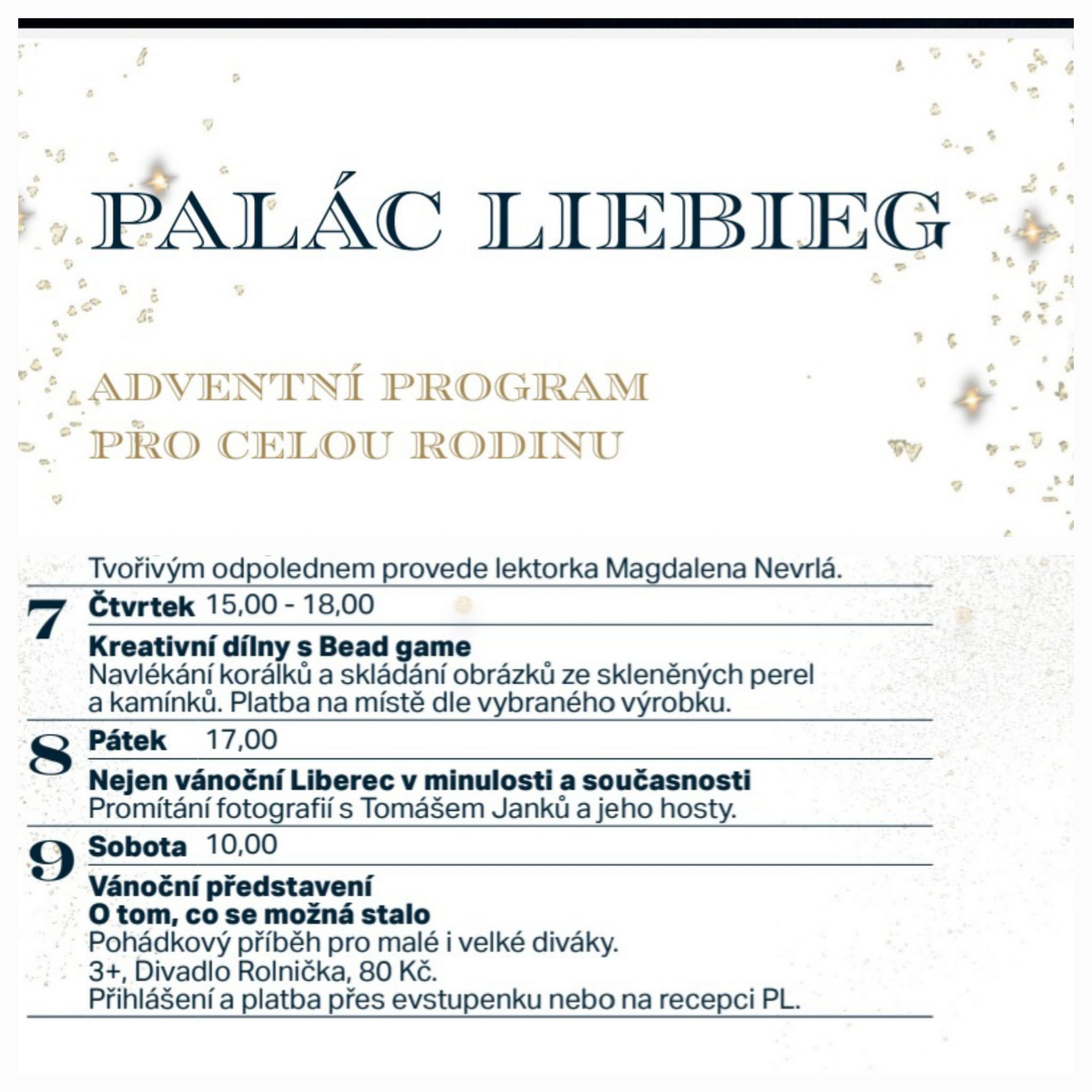 PALÁC LIEBIEG

ADVENTNÍ PROGRAM
PRO CELOU RODINU

Tvořivým odpolednem provede lektorka Magdalena Nevrlá.

7 Čtvrtek 15,00 - 18,00

Kreativní dílny s Bead game
Navlékání korálků a skládání obrázků ze skleněných perel a kamínků. Platba na místě dle vybraného výrobku.

8 Pátek 17,00

Nejen vánoční Liberec v minulosti a současnosti
Promítání fotografií s Tomášem Janků a jeho hosty.

9 Sobota 10,00

Vánoční představení
O tom, co se možná stalo
Pohádkový příběh pro malé i velké diváky.
3+, Divadlo Rolnička, 80 Kč.
Přihlášení a platba přes evstupenku nebo na recepci PL.